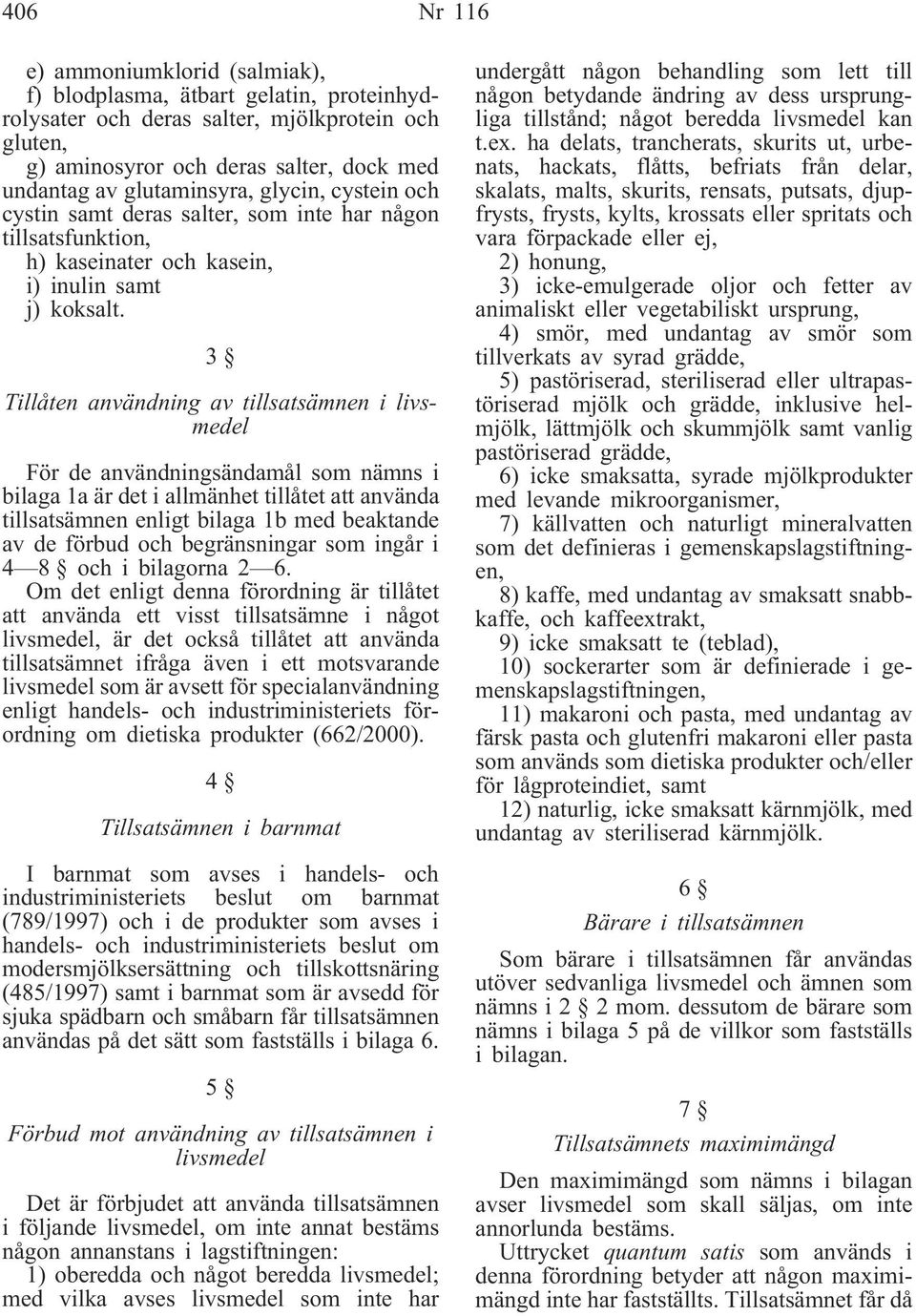 406 Nr 116

e) ammoniumklorid (salmiak),
f) blodplasma, ätbart gelatin, proteinhydrolysater och deras salter, mjölkprotein och gluten,
g) aminosyror och deras salter, dock med undantag av glutaminsyra, glycin, cystein och cystin samt deras salter, som inte har någon tillsatsfunktion,
h) kaseinater och kasein,
i) inulin samt
j) koksalt.

3 §

Tillåten användning av tillsatsämnen i livsmedel

För de användningsändamål som nämns i bilaga 1a är det i allmänhet tillåtet att använda tillsatsämnen enligt bilaga 1b med beaktande av de förbud och begränsningar som ingår i 4—8 § och i bilagorna 2—6.

Om det enligt denna förordning är tillåtet att använda ett visst tillsatsämne i något livsmedel, är det också tillåtet att använda tillsatsämnet ifråga även i ett motsvarande livsmedel som är avsett för specialanvändning enligt handels- och industriministeriets förordning om dietiska produkter (662/2000).

4 §

Tillsatsämnen i barnmat

I barnmat som avses i handels- och industriministeriets beslut om barnmat (789/1997) och i de produkter som avses i handels- och industriministeriets beslut om modersmjölksersättning och tillskottsnäring (485/1997) samt i barnmat som är avsedd för sjuka spädbarn och småbarn får tillsatsämnen användas på det sätt som fastställs i bilaga 6.

5 §

Förbud mot användning av tillsatsämnen i livsmedel

Det är förbjudet att använda tillsatsämnen i följande livsmedel, om inte annat bestäms någon annanstans i lagstiftningen:

1) oberedda och något beredda livsmedel; med vilka avses livsmedel som inte har undergått någon behandling som lett till någon betydande ändring av dess ursprungliga tillstånd; något beredda livsmedel kan t.ex. ha delats, trancherats, skurits ut, urbenats, hackats, flåtts, befriats från delar, skalats, malts, skurits, rensats, putsats, djupfrysts, frysts, kylts, krossats eller spritats och vara förpackade eller ej,

2) honung,

3) icke-emulgerade oljor och fetter av animaliskt eller vegetabiliskt ursprung,

4) smör, med undantag av smör som tillverkats av syrad grädde,

5) pastöriserad, steriliserad eller ultrapastöriserad mjölk och grädde, inklusive helmjölk, lättmjölk och skummjölk samt vanlig pastöriserad grädde,

6) icke smaksatta, syrade mjölkprodukter med levande mikroorganismer,

7) källvatten och naturligt mineralvatten som det definieras i gemenskapslagstiftningen,

8) kaffe, med undantag av smaksatt snabbkaffe, och kaffeextrakt,

9) icke smaksatt te (teblad),

10) sockerarter som är definierade i gemenskapslagstiftningen,

11) makaroni och pasta, med undantag av färsk pasta och glutenfri makaroni eller pasta som används som dietiska produkter och/eller för lågproteindiet, samt

12) naturlig, icke smaksatt kärnmjölk, med undantag av steriliserad kärnmjölk.

6 §

Bärare i tillsatsämnen

Som bärare i tillsatsämnen får användas utöver sedvanliga livsmedel och ämnen som nämns i 2 § 2 mom. dessutom de bärare som nämns i bilaga 5 på de villkor som fastställs i bilagan.

7 §

Tillsatsämnets maximimängd

Den maximimängd som nämns i bilagan avser livsmedel som skall säljas, om inte annorlunda bestäms.

Uttrycket quantum satis som används i denna förordning betyder att någon maximimängd inte har fastställts. Tillsatsämnet får då